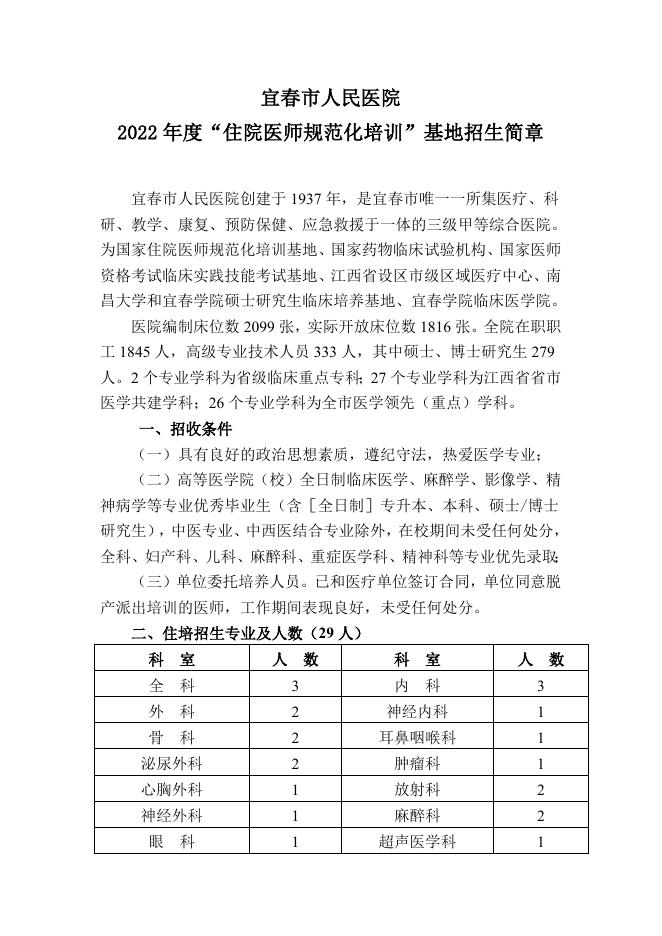 宜春市人民医院
2022年度“住院医师规范化培训”基地招生简章

宜春市人民医院创建于1937年，是宜春市唯一一所集医疗、科研、教学、康复、预防保健、应急救援于一体的三级甲等综合医院。为国家住院医师规范化培训基地、国家药物临床试验机构、国家医师资格考试临床实践技能考试基地、江西省设区市级区域医疗中心、南昌大学和宜春学院硕士研究生临床培养基地、宜春学院临床医学院。

医院编制床位数2099张，实际开放床位数1816张。全院在职职工1845人，高级专业技术人员333人，其中硕士、博士研究生279人。2个专业学科为省级临床重点专科；27个专业学科为江西省省市医学共建学科；26个专业学科为全市医学领先（重点）学科。

一、招收条件

（一）具有良好的政治思想素质，遵纪守法，热爱医学专业；

（二）高等医学院（校）全日制临床医学、麻醉学、影像学、精神病学等专业优秀毕业生（含［全日制］专升本、本科、硕士/博士研究生），中医专业、中西医结合专业除外，在校期间未受任何处分，全科、妇产科、儿科、麻醉科、重症医学科、精神科等专业优先录取；

（三）单位委托培养人员。已和医疗单位签订合同，单位同意脱产派出培训的医师，工作期间表现良好，未受任何处分。

二、住培招生专业及人数（29人）

| 科　室 | 人　数 | 科　室 | 人　数 |
|---|---|---|---|
| 全　科 | 3 | 内　科 | 3 |
| 外　科 | 2 | 神经内科 | 1 |
| 骨　科 | 2 | 耳鼻咽喉科 | 1 |
| 泌尿外科 | 2 | 肿瘤科 | 1 |
| 心胸外科 | 1 | 放射科 | 2 |
| 神经外科 | 1 | 麻醉科 | 2 |
| 眼　科 | 1 | 超声医学科 | 1 |